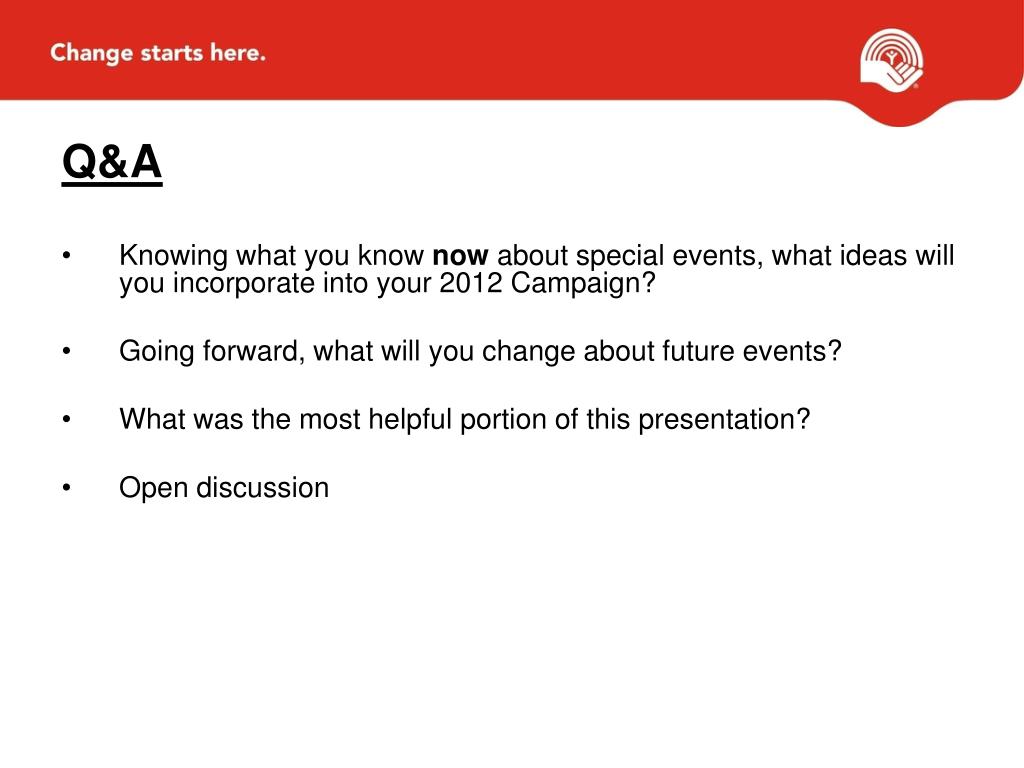 Change starts here.

Q&A

• Knowing what you know now about special events, what ideas will you incorporate into your 2012 Campaign?

• Going forward, what will you change about future events?

• What was the most helpful portion of this presentation?

• Open discussion